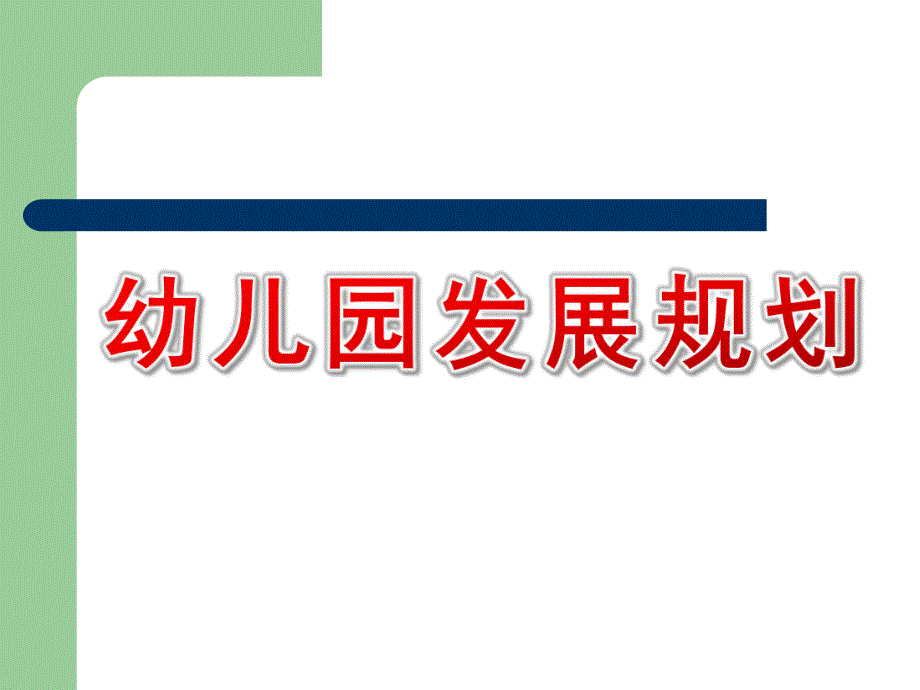 幼儿园发展规划